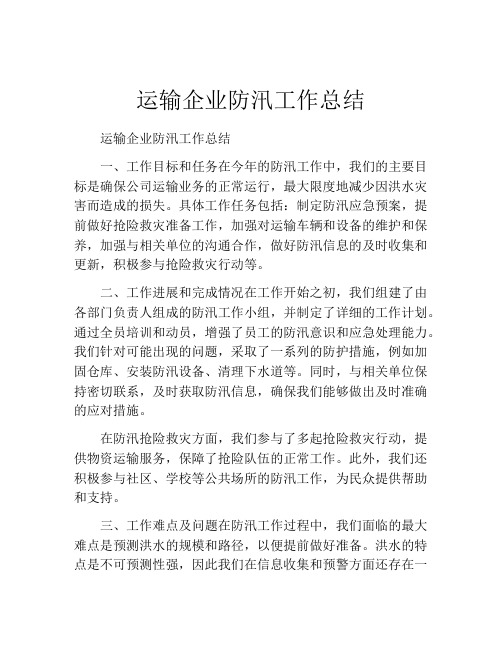 运输企业防汛工作总结

运输企业防汛工作总结

一、工作目标和任务在今年的防汛工作中，我们的主要目标是确保公司运输业务的正常运行，最大限度地减少因洪水灾害而造成的损失。具体工作任务包括：制定防汛应急预案，提前做好抢险救灾准备工作，加强对运输车辆和设备的维护和保养，加强与相关单位的沟通合作，做好防汛信息的及时收集和更新，积极参与抢险救灾行动等。

二、工作进展和完成情况在工作开始之初，我们组建了由各部门负责人组成的防汛工作小组，并制定了详细的工作计划。通过全员培训和动员，增强了员工的防汛意识和应急处理能力。我们针对可能出现的问题，采取了一系列的防护措施，例如加固仓库、安装防汛设备、清理下水道等。同时，与相关单位保持密切联系，及时获取防汛信息，确保我们能够做出及时准确的应对措施。

在防汛抢险救灾方面，我们参与了多起抢险救灾行动，提供物资运输服务，保障了抢险队伍的正常工作。此外，我们还积极参与社区、学校等公共场所的防汛工作，为民众提供帮助和支持。

三、工作难点及问题在防汛工作过程中，我们面临的最大难点是预测洪水的规模和路径，以便提前做好准备。洪水的特点是不可预测性强，因此我们在信息收集和预警方面还存在一